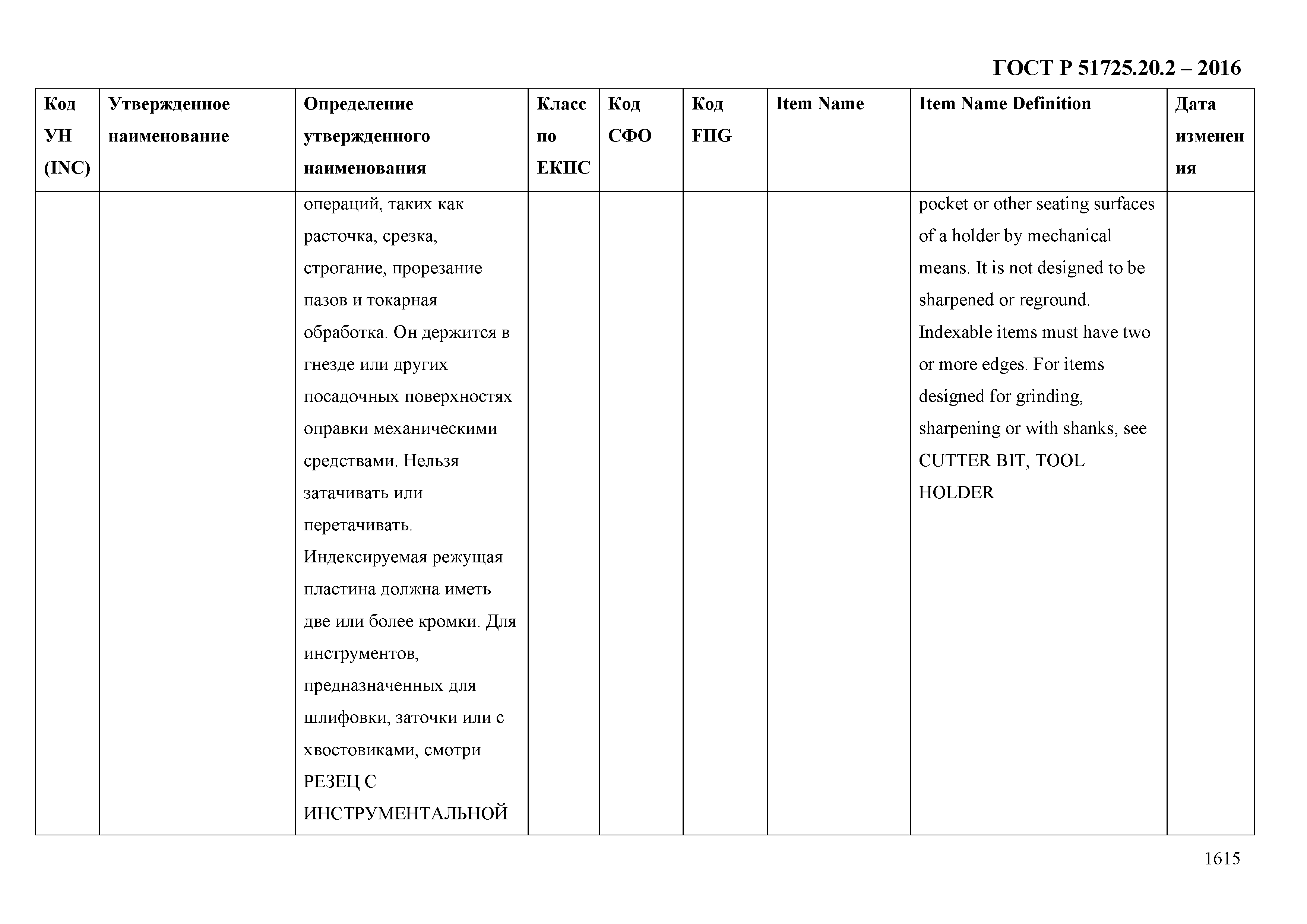 ГОСТ Р 51725.20.2 – 2016

| Код УН (INC) | Утвержденное наименование | Определение утвержденного наименования | Класс по ЕКПС | Код СФО | Код FIIG | Item Name | Item Name Definition | Дата изменения |
|---|---|---|---|---|---|---|---|---|
| | | операций, таких как расточка, срезка, строгание, прорезание пазов и токарная обработка. Он держится в гнезде или других посадочных поверхностях оправки механическими средствами. Нельзя затачивать или перетачивать. Индексируемая режущая пластина должна иметь две или более кромки. Для инструментов, предназначенных для шлифовки, заточки или с хвостовиками, смотри РЕЗЕЦ С ИНСТРУМЕНТАЛЬНОЙ | | | | | pocket or other seating surfaces of a holder by mechanical means. It is not designed to be sharpened or reground. Indexable items must have two or more edges. For items designed for grinding, sharpening or with shanks, see CUTTER BIT, TOOL HOLDER | |

1615